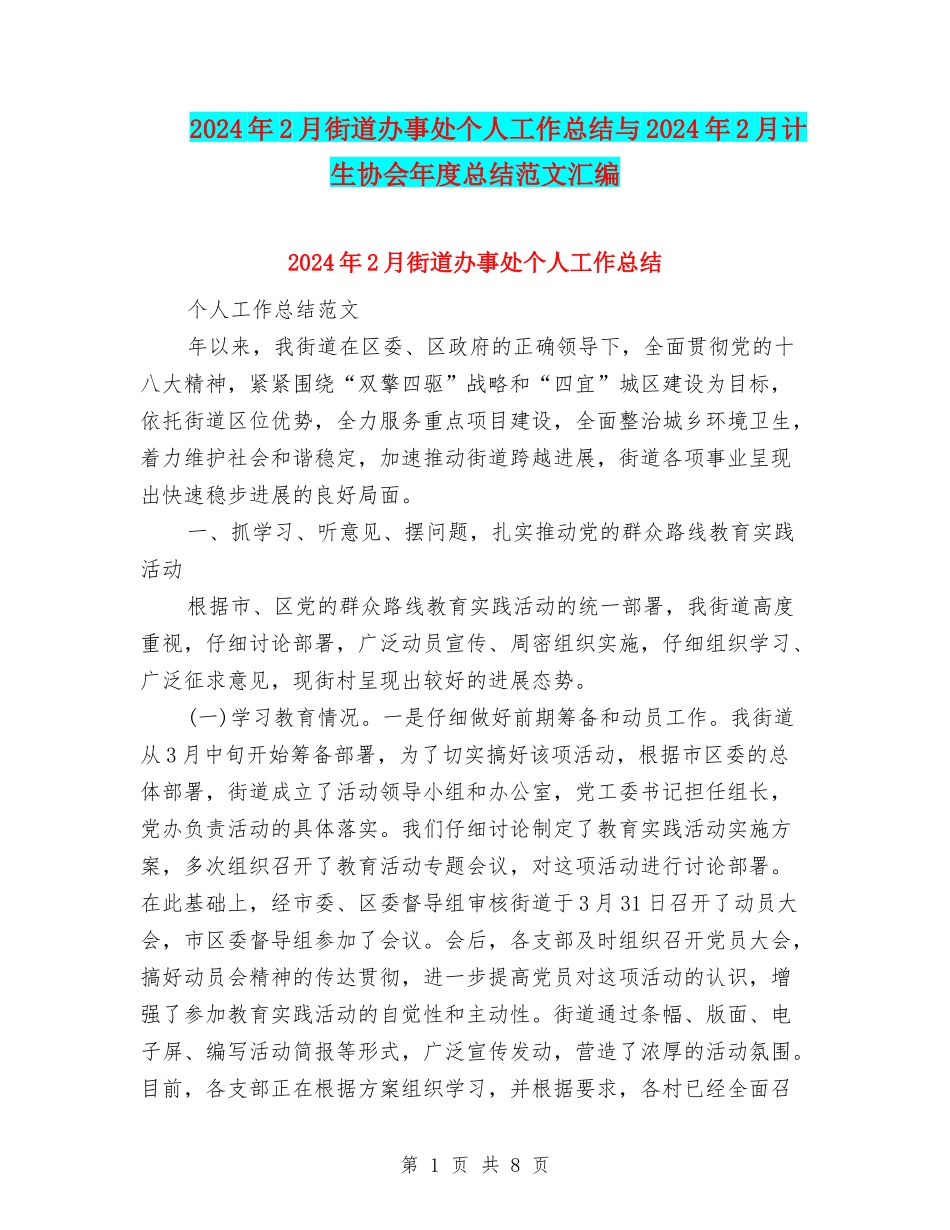 2024年2月街道办事处个人工作总结与2024年2月计生协会年度总结范文汇编

2024年2月街道办事处个人工作总结

个人工作总结范文

年以来，我街道在区委、区政府的正确领导下，全面贯彻党的十八大精神，紧紧围绕“双擎四驱”战略和“四宜”城区建设为目标，依托街道区位优势，全力服务重点项目建设，全面整治城乡环境卫生，着力维护社会和谐稳定，加速推动街道跨越进展，街道各项事业呈现出快速稳步进展的良好局面。

一、抓学习、听意见、摆问题，扎实推动党的群众路线教育实践活动

根据市、区党的群众路线教育实践活动的统一部署，我街道高度重视，仔细讨论部署，广泛动员宣传、周密组织实施，仔细组织学习、广泛征求意见，现街村呈现出较好的进展态势。

(一)学习教育情况。一是仔细做好前期筹备和动员工作。我街道从3月中旬开始筹备部署，为了切实搞好该项活动，根据市区委的总体部署，街道成立了活动领导小组和办公室，党工委书记担任组长，党办负责活动的具体落实。我们仔细讨论制定了教育实践活动实施方案，多次组织召开了教育活动专题会议，对这项活动进行讨论部署。在此基础上，经市委、区委督导组审核街道于3月31日召开了动员大会，市区委督导组参加了会议。会后，各支部及时组织召开党员大会，搞好动员会精神的传达贯彻，进一步提高党员对这项活动的认识，增强了参加教育实践活动的自觉性和主动性。街道通过条幅、版面、电子屏、编写活动简报等形式，广泛宣传发动，营造了浓厚的活动氛围。目前，各支部正在根据方案组织学习，并根据要求，各村已经全面召

第 1 页 共 8 页